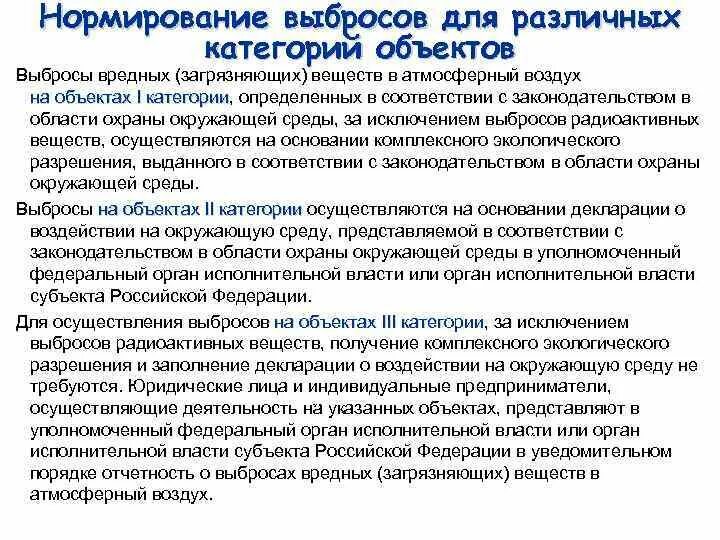 Нормирование выбросов для различных категорий объектов

Выбросы вредных (загрязняющих) веществ в атмосферный воздух на объектах I категории, определенных в соответствии с законодательством в области охраны окружающей среды, за исключением выбросов радиоактивных веществ, осуществляются на основании комплексного экологического разрешения, выданного в соответствии с законодательством в области охраны окружающей среды.

Выбросы на объектах II категории осуществляются на основании декларации о воздействии на окружающую среду, представляемой в соответствии с законодательством в области охраны окружающей среды в уполномоченный федеральный орган исполнительной власти или орган исполнительной власти субъекта Российской Федерации.

Для осуществления выбросов на объектах III категории, за исключением выбросов радиоактивных веществ, получение комплексного экологического разрешения и заполнение декларации о воздействии на окружающую среду не требуются. Юридические лица и индивидуальные предприниматели, осуществляющие деятельность на указанных объектах, представляют в уполномоченный федеральный орган исполнительной власти или орган исполнительной власти субъекта Российской Федерации в уведомительном порядке отчетность о выбросах вредных (загрязняющих) веществ в атмосферный воздух.